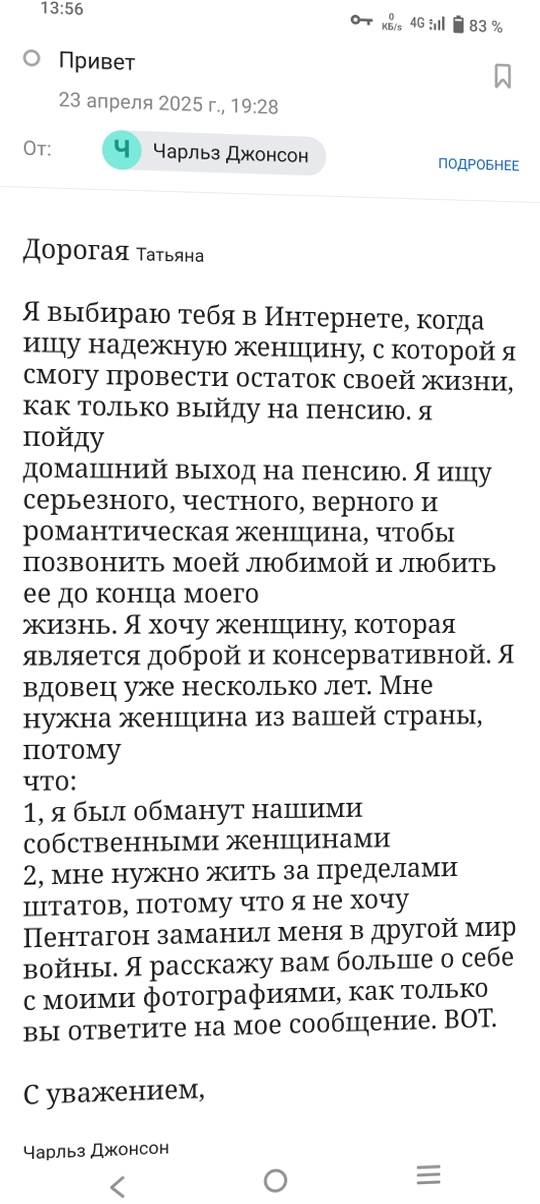 13:56
0 KB/s 4G 83 %

Привет
23 апреля 2025 г., 19:28
От: Ч Чарльз Джонсон
ПОДРОБНЕЕ

Дорогая Татьяна

Я выбираю тебя в Интернете, когда ищу надежную женщину, с которой я смогу провести остаток своей жизни, как только выйду на пенсию. я пойду
домашний выход на пенсию. Я ищу серьезного, честного, верного и романтическая женщина, чтобы позвонить моей любимой и любить ее до конца моего
жизнь. Я хочу женщину, которая является доброй и консервативной. Я вдовец уже несколько лет. Мне нужна женщина из вашей страны, потому
что:
1, я был обманут нашими собственными женщинами
2, мне нужно жить за пределами штатов, потому что я не хочу Пентагон заманил меня в другой мир войны. Я расскажу вам больше о себе с моими фотографиями, как только вы ответите на мое сообщение. ВОТ.

С уважением,

Чарльз Джонсон